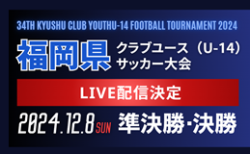 34TH KYUSHU CLUB YOUTHU-14 FOOTBALL TOURNAMENT 2024

福岡県 クラブユース（U-14）サッカー大会

LIVE配信決定

2024.12.8 SUN 準決勝・決勝